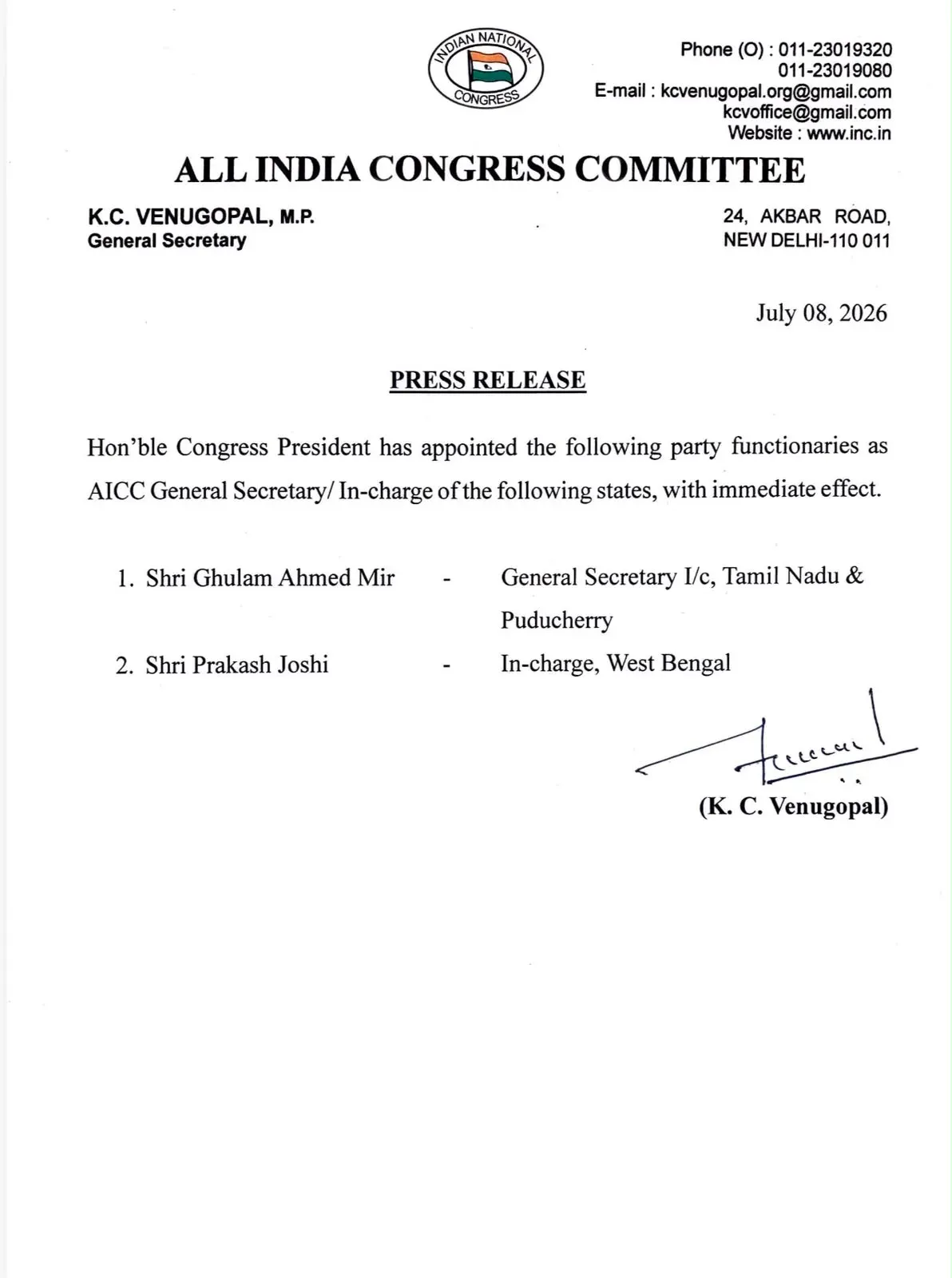 INDIAN NATIONAL CONGRESS

Phone (O) : 011-23019320
011-23019080
E-mail : kcvenugopal.org@gmail.com
kcvoffice@gmail.com
Website : www.inc.in

ALL INDIA CONGRESS COMMITTEE

K.C. VENUGOPAL, M.P.
General Secretary

24, AKBAR ROAD,
NEW DELHI-110 011

July 08, 2026

PRESS RELEASE

Hon'ble Congress President has appointed the following party functionaries as AICC General Secretary/ In-charge of the following states, with immediate effect.

1. Shri Ghulam Ahmed Mir - General Secretary I/c, Tamil Nadu & Puducherry

2. Shri Prakash Joshi - In-charge, West Bengal

(K. C. Venugopal)